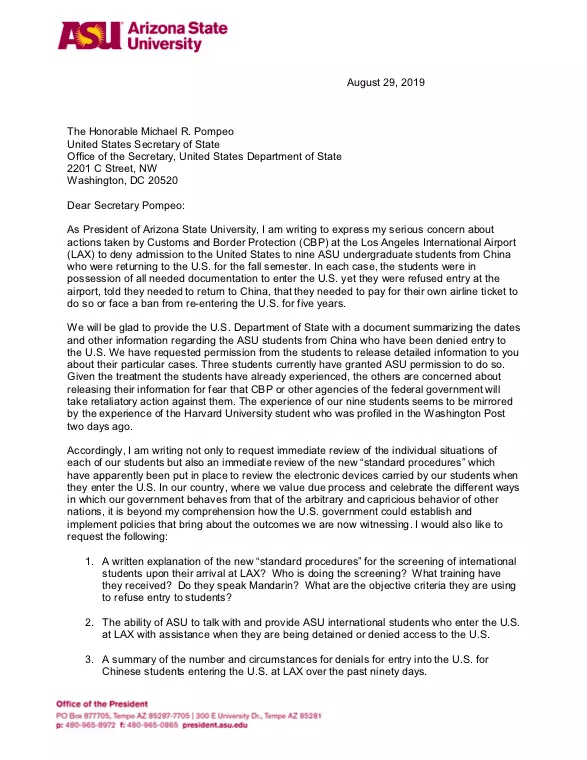 ASU Arizona State University

August 29, 2019

The Honorable Michael R. Pompeo
United States Secretary of State
Office of the Secretary, United States Department of State
2201 C Street, NW
Washington, DC 20520

Dear Secretary Pompeo:

As President of Arizona State University, I am writing to express my serious concern about actions taken by Customs and Border Protection (CBP) at the Los Angeles International Airport (LAX) to deny admission to the United States to nine ASU undergraduate students from China who were returning to the U.S. for the fall semester. In each case, the students were in possession of all needed documentation to enter the U.S. yet they were refused entry at the airport, told they needed to return to China, that they needed to pay for their own airline ticket to do so or face a ban from re-entering the U.S. for five years.

We will be glad to provide the U.S. Department of State with a document summarizing the dates and other information regarding the ASU students from China who have been denied entry to the U.S. We have requested permission from the students to release detailed information to you about their particular cases. Three students currently have granted ASU permission to do so. Given the treatment the students have already experienced, the others are concerned about releasing their information for fear that CBP or other agencies of the federal government will take retaliatory action against them. The experience of our nine students seems to be mirrored by the experience of the Harvard University student who was profiled in the Washington Post two days ago.

Accordingly, I am writing not only to request immediate review of the individual situations of each of our students but also an immediate review of the new "standard procedures" which have apparently been put in place to review the electronic devices carried by our students when they enter the U.S. In our country, where we value due process and celebrate the different ways in which our government behaves from that of the arbitrary and capricious behavior of other nations, it is beyond my comprehension how the U.S. government could establish and implement policies that bring about the outcomes we are now witnessing. I would also like to request the following:

1. A written explanation of the new "standard procedures" for the screening of international students upon their arrival at LAX? Who is doing the screening? What training have they received? Do they speak Mandarin? What are the objective criteria they are using to refuse entry to students?

2. The ability of ASU to talk with and provide ASU international students who enter the U.S. at LAX with assistance when they are being detained or denied access to the U.S.

3. A summary of the number and circumstances for denials for entry into the U.S. for Chinese students entering the U.S. at LAX over the past ninety days.

Office of the President
PO Box 877705, Tempe AZ 85287-7705 | 300 E University Dr., Tempe AZ 85281
p: 480-965-8972 f: 480-965-0865 president.asu.edu